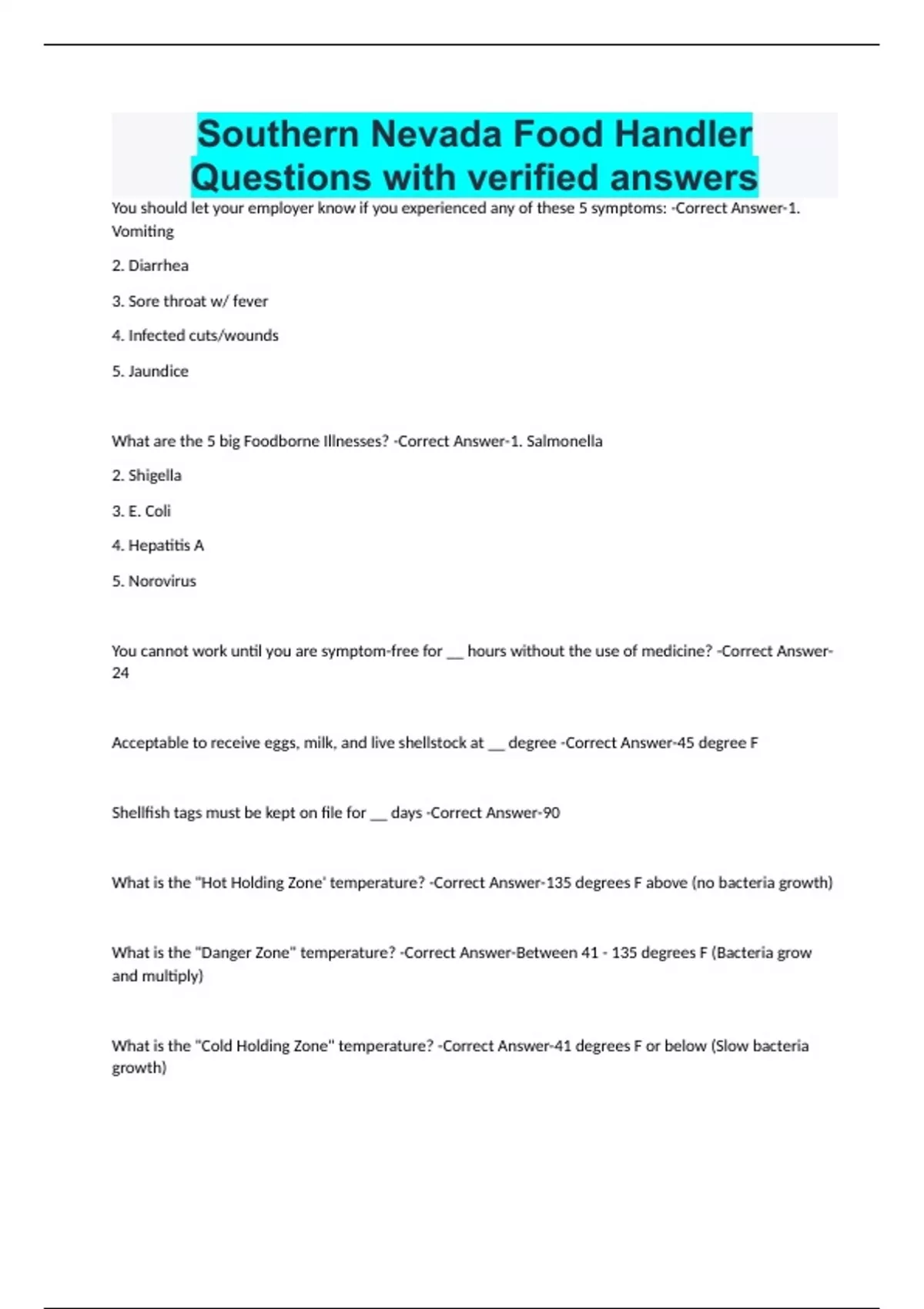 Southern Nevada Food Handler Questions with verified answers

You should let your employer know if you experienced any of these 5 symptoms: -Correct Answer-1. Vomiting

2. Diarrhea

3. Sore throat w/ fever

4. Infected cuts/wounds

5. Jaundice

What are the 5 big Foodborne Illnesses? -Correct Answer-1. Salmonella

2. Shigella

3. E. Coli

4. Hepatitis A

5. Norovirus

You cannot work until you are symptom-free for __ hours without the use of medicine? -Correct Answer-24

Acceptable to receive eggs, milk, and live shellstock at __ degree -Correct Answer-45 degree F

Shellfish tags must be kept on file for __ days -Correct Answer-90

What is the "Hot Holding Zone' temperature? -Correct Answer-135 degrees F above (no bacteria growth)

What is the "Danger Zone" temperature? -Correct Answer-Between 41 - 135 degrees F (Bacteria grow and multiply)

What is the "Cold Holding Zone" temperature? -Correct Answer-41 degrees F or below (Slow bacteria growth)